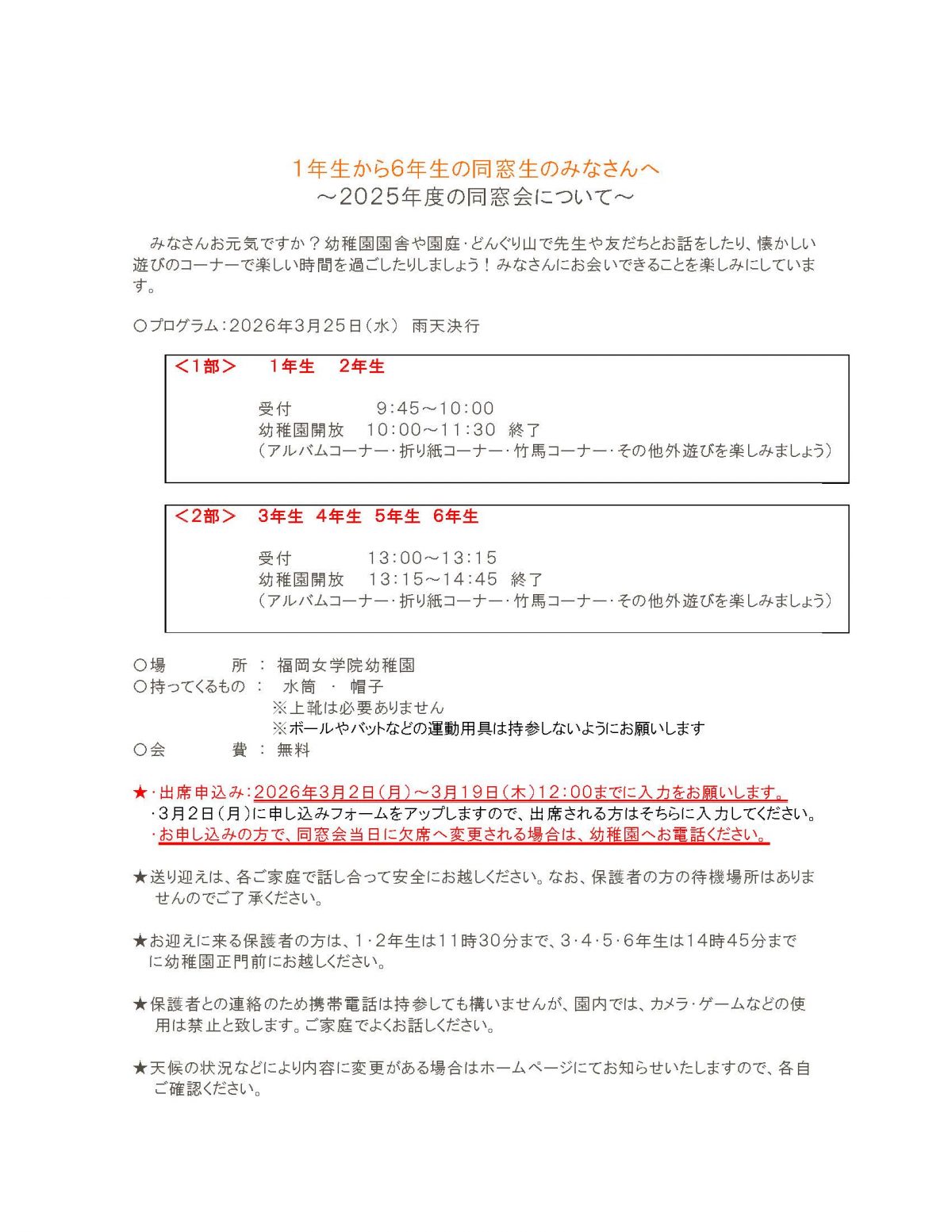 1年生から6年生の同窓生のみなさんへ
～2025年度の同窓会について～

みなさんお元気ですか？幼稚園園舎や園庭・どんぐり山で先生や友だちとお話をしたり、懐かしい遊びのコーナーで楽しい時間を過ごしたりしましょう！みなさんにお会いできることを楽しみにしています。

○プログラム：2026年3月25日（水） 雨天決行

＜1部＞ 1年生 2年生

受付 9:45～10:00
幼稚園開放 10:00～11:30 終了
（アルバムコーナー・折り紙コーナー・竹馬コーナー・その他外遊びを楽しみましょう）

＜2部＞ 3年生 4年生 5年生 6年生

受付 13:00～13:15
幼稚園開放 13:15～14:45 終了
（アルバムコーナー・折り紙コーナー・竹馬コーナー・その他外遊びを楽しみましょう）

○場 所 ： 福岡女学院幼稚園
○持ってくるもの ： 水筒 ・ 帽子
※上靴は必要ありません
※ボールやバットなどの運動用具は持参しないようにお願いします
○会 費 ： 無料

★・出席申込み：2026年3月2日（月）～3月19日（木）12：00までに入力をお願いします。
・3月2日（月）に申し込みフォームをアップしますので、出席される方はそちらに入力してください。
・お申し込みの方で、同窓会当日に欠席へ変更される場合は、幼稚園へお電話ください。

★送り迎えは、各ご家庭で話し合って安全にお越しください。なお、保護者の方の待機場所はありませんのでご了承ください。

★お迎えに来る保護者の方は、1・2年生は11時30分まで、3・4・5・6年生は14時45分までに幼稚園正門前にお越しください。

★保護者との連絡のため携帯電話は持参しても構いませんが、園内では、カメラ・ゲームなどの使用は禁止と致します。ご家庭でよくお話しください。

★天候の状況などにより内容に変更がある場合はホームページにてお知らせいたしますので、各自ご確認ください。